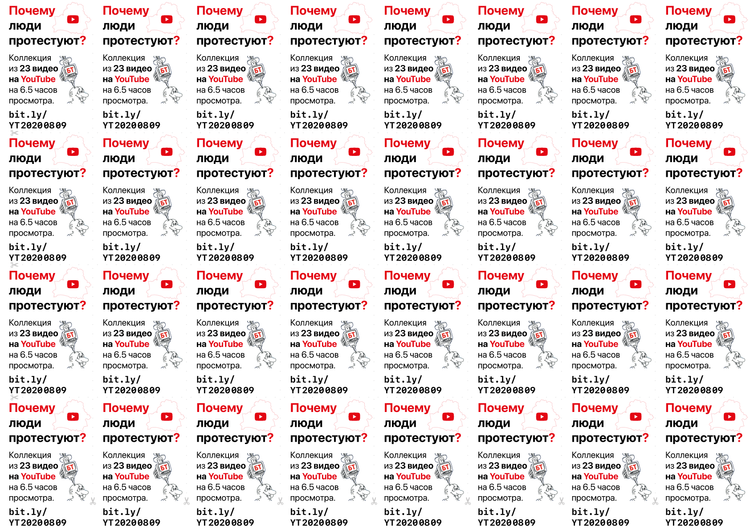 Почему люди протестуют?

Коллекция из 23 видео на YouTube на 6.5 часов просмотра.

БТ

bit.ly/ YT20200809

Почему люди протестуют?

Коллекция из 23 видео на YouTube на 6.5 часов просмотра.

БТ

bit.ly/ YT20200809

Почему люди протестуют?

Коллекция из 23 видео на YouTube на 6.5 часов просмотра.

БТ

bit.ly/ YT20200809

Почему люди протестуют?

Коллекция из 23 видео на YouTube на 6.5 часов просмотра.

БТ

bit.ly/ YT20200809

Почему люди протестуют?

Коллекция из 23 видео на YouTube на 6.5 часов просмотра.

БТ

bit.ly/ YT20200809

Почему люди протестуют?

Коллекция из 23 видео на YouTube на 6.5 часов просмотра.

БТ

bit.ly/ YT20200809

Почему люди протестуют?

Коллекция из 23 видео на YouTube на 6.5 часов просмотра.

БТ

bit.ly/ YT20200809

Почему люди протестуют?

Коллекция из 23 видео на YouTube на 6.5 часов просмотра.

БТ

bit.ly/ YT20200809

Почему люди протестуют?

Коллекция из 23 видео на YouTube на 6.5 часов просмотра.

БТ

bit.ly/ YT20200809

Почему люди протестуют?

Коллекция из 23 видео на YouTube на 6.5 часов просмотра.

БТ

bit.ly/ YT20200809

Почему люди протестуют?

Коллекция из 23 видео на YouTube на 6.5 часов просмотра.

БТ

bit.ly/ YT20200809

Почему люди протестуют?

Коллекция из 23 видео на YouTube на 6.5 часов просмотра.

БТ

bit.ly/ YT20200809

Почему люди протестуют?

Коллекция из 23 видео на YouTube на 6.5 часов просмотра.

БТ

bit.ly/ YT20200809

Почему люди протестуют?

Коллекция из 23 видео на YouTube на 6.5 часов просмотра.

БТ

bit.ly/ YT20200809

Почему люди протестуют?

Коллекция из 23 видео на YouTube на 6.5 часов просмотра.

БТ

bit.ly/ YT20200809

Почему люди протестуют?

Коллекция из 23 видео на YouTube на 6.5 часов просмотра.

БТ

bit.ly/ YT20200809

Почему люди протестуют?

Коллекция из 23 видео на YouTube на 6.5 часов просмотра.

БТ

bit.ly/ YT20200809

Почему люди протестуют?

Коллекция из 23 видео на YouTube на 6.5 часов просмотра.

БТ

bit.ly/ YT20200809

Почему люди протестуют?

Коллекция из 23 видео на YouTube на 6.5 часов просмотра.

БТ

bit.ly/ YT20200809

Почему люди протестуют?

Коллекция из 23 видео на YouTube на 6.5 часов просмотра.

БТ

bit.ly/ YT20200809

Почему люди протестуют?

Коллекция из 23 видео на YouTube на 6.5 часов просмотра.

БТ

bit.ly/ YT20200809

Почему люди протестуют?

Коллекция из 23 видео на YouTube на 6.5 часов просмотра.

БТ

bit.ly/ YT20200809

Почему люди протестуют?

Коллекция из 23 видео на YouTube на 6.5 часов просмотра.

БТ

bit.ly/ YT20200809

Почему люди протестуют?

Коллекция из 23 видео на YouTube на 6.5 часов просмотра.

БТ

bit.ly/ YT20200809

Почему люди протестуют?

Коллекция из 23 видео на YouTube на 6.5 часов просмотра.

БТ

bit.ly/ YT20200809

Почему люди протестуют?

Коллекция из 23 видео на YouTube на 6.5 часов просмотра.

БТ

bit.ly/ YT20200809

Почему люди протестуют?

Коллекция из 23 видео на YouTube на 6.5 часов просмотра.

БТ

bit.ly/ YT20200809

Почему люди протестуют?

Коллекция из 23 видео на YouTube на 6.5 часов просмотра.

БТ

bit.ly/ YT20200809

Почему люди протестуют?

Коллекция из 23 видео на YouTube на 6.5 часов просмотра.

БТ

bit.ly/ YT20200809

Почему люди протестуют?

Коллекция из 23 видео на YouTube на 6.5 часов просмотра.

БТ

bit.ly/ YT20200809

Почему люди протестуют?

Коллекция из 23 видео на YouTube на 6.5 часов просмотра.

БТ

bit.ly/ YT20200809

Почему люди протестуют?

Коллекция из 23 видео на YouTube на 6.5 часов просмотра.

БТ

bit.ly/ YT20200809